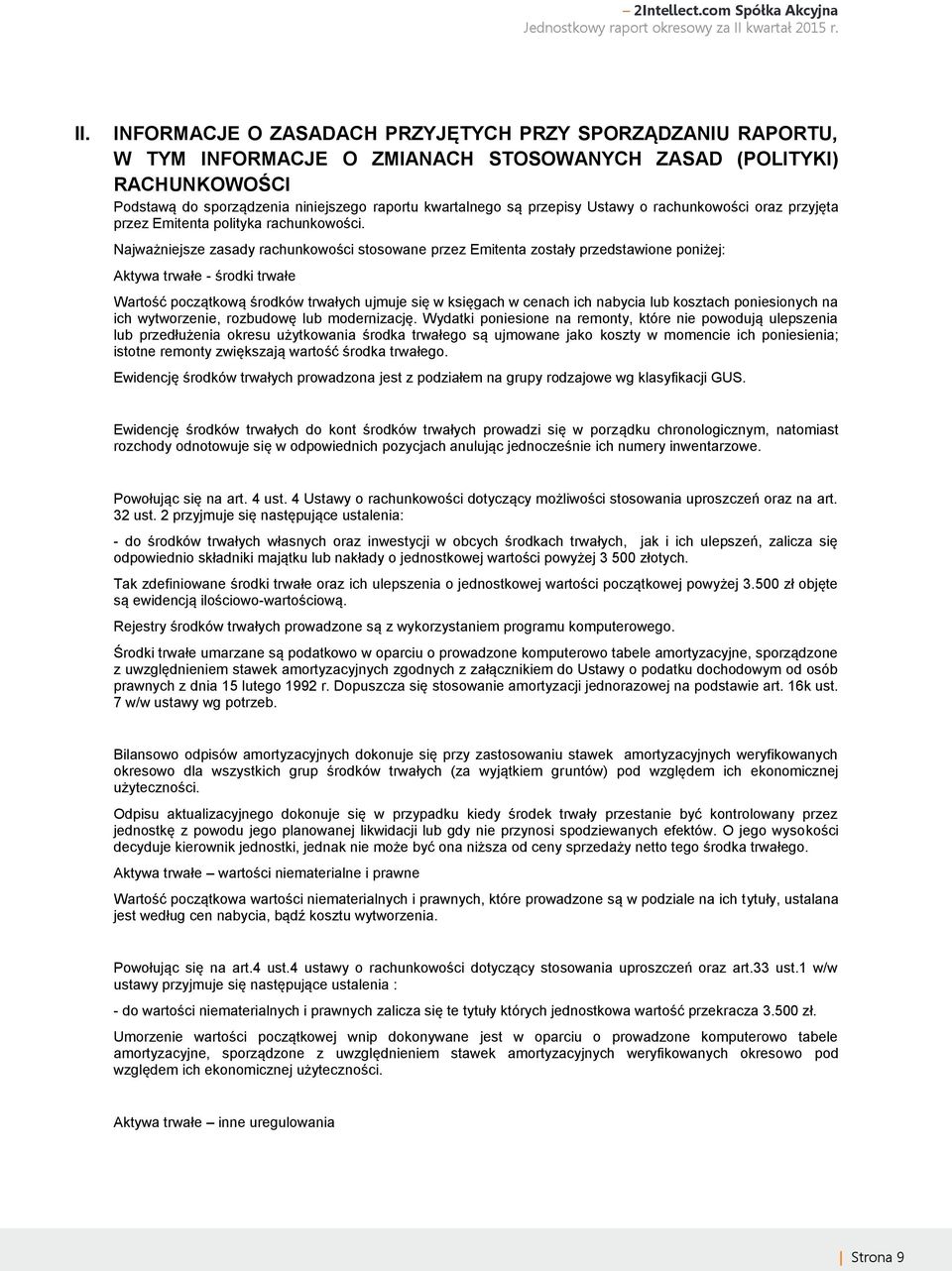 – 2Intellect.com Spółka Akcyjna
Jednostkowy raport okresowy za II kwartał 2015 r.

II. INFORMACJE O ZASADACH PRZYJĘTYCH PRZY SPORZĄDZANIU RAPORTU, W TYM INFORMACJE O ZMIANACH STOSOWANYCH ZASAD (POLITYKI) RACHUNKOWOŚCI

Podstawą do sporządzenia niniejszego raportu kwartalnego są przepisy Ustawy o rachunkowości oraz przyjęta przez Emitenta polityka rachunkowości.

Najważniejsze zasady rachunkowości stosowane przez Emitenta zostały przedstawione poniżej:

Aktywa trwałe - środki trwałe

Wartość początkową środków trwałych ujmuje się w księgach w cenach ich nabycia lub kosztach poniesionych na ich wytworzenie, rozbudowę lub modernizację. Wydatki poniesione na remonty, które nie powodują ulepszenia lub przedłużenia okresu użytkowania środka trwałego są ujmowane jako koszty w momencie ich poniesienia; istotne remonty zwiększają wartość środka trwałego.

Ewidencję środków trwałych prowadzona jest z podziałem na grupy rodzajowe wg klasyfikacji GUS.

Ewidencję środków trwałych do kont środków trwałych prowadzi się w porządku chronologicznym, natomiast rozchody odnotowuje się w odpowiednich pozycjach anulując jednocześnie ich numery inwentarzowe.

Powołując się na art. 4 ust. 4 Ustawy o rachunkowości dotyczący możliwości stosowania uproszczeń oraz na art. 32 ust. 2 przyjmuje się następujące ustalenia:

- do środków trwałych własnych oraz inwestycji w obcych środkach trwałych, jak i ich ulepszeń, zalicza się odpowiednio składniki majątku lub nakłady o jednostkowej wartości powyżej 3 500 złotych.

Tak zdefiniowane środki trwałe oraz ich ulepszenia o jednostkowej wartości początkowej powyżej 3.500 zł objęte są ewidencją ilościowo-wartościową.

Rejestry środków trwałych prowadzone są z wykorzystaniem programu komputerowego.

Środki trwałe umarzane są podatkowo w oparciu o prowadzone komputerowo tabele amortyzacyjne, sporządzone z uwzględnieniem stawek amortyzacyjnych zgodnych z załącznikiem do Ustawy o podatku dochodowym od osób prawnych z dnia 15 lutego 1992 r. Dopuszcza się stosowanie amortyzacji jednorazowej na podstawie art. 16k ust. 7 w/w ustawy wg potrzeb.

Bilansowo odpisów amortyzacyjnych dokonuje się przy zastosowaniu stawek amortyzacyjnych weryfikowanych okresowo dla wszystkich grup środków trwałych (za wyjątkiem gruntów) pod względem ich ekonomicznej użyteczności.

Odpisu aktualizacyjnego dokonuje się w przypadku kiedy środek trwały przestanie być kontrolowany przez jednostkę z powodu jego planowanej likwidacji lub gdy nie przynosi spodziewanych efektów. O jego wysokości decyduje kierownik jednostki, jednak nie może być ona niższa od ceny sprzedaży netto tego środka trwałego.

Aktywa trwałe – wartości niematerialne i prawne

Wartość początkowa wartości niematerialnych i prawnych, które prowadzone są w podziale na ich tytuły, ustalana jest według cen nabycia, bądź kosztu wytworzenia.

Powołując się na art.4 ust.4 ustawy o rachunkowości dotyczący stosowania uproszczeń oraz art.33 ust.1 w/w ustawy przyjmuje się następujące ustalenia :

- do wartości niematerialnych i prawnych zalicza się te tytuły których jednostkowa wartość przekracza 3.500 zł.

Umorzenie wartości początkowej wnip dokonywane jest w oparciu o prowadzone komputerowo tabele amortyzacyjne, sporządzone z uwzględnieniem stawek amortyzacyjnych weryfikowanych okresowo pod względem ich ekonomicznej użyteczności.

Aktywa trwałe – inne uregulowania

| Strona 9